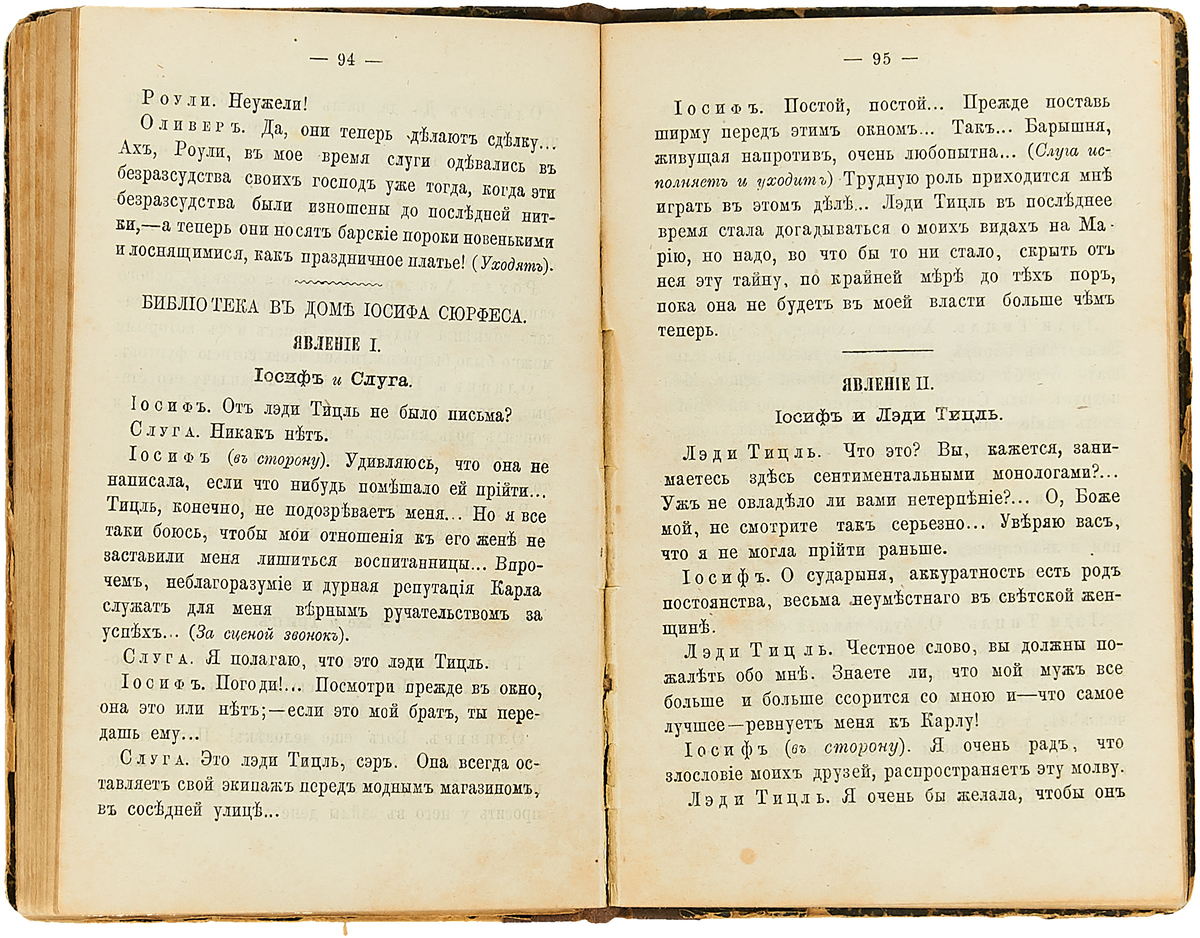 — 94 —

Роули. Неужели!

Оливеръ. Да, они теперь дѣлаютъ сдѣлку... Ахъ, Роули, въ мое время слуги одѣвались въ безразсудства своихъ господъ уже тогда, когда эти безразсудства были изношены до послѣдней нитки,—а теперь они носятъ барскіе пороки новенькими и лоснящимися, какъ праздничное платье! (Уходятъ).

БИБЛІОТЕКА ВЪ ДОМѢ ІОСИФА СЮРФЕСА.

ЯВЛЕНІЕ I.

Іосифъ и Слуга.

Іосифъ. Отъ лэди Тицль не было письма?

Слуга. Никакъ нѣтъ.

Іосифъ (въ сторону). Удивляюсь, что она не написала, если что нибудь помѣшало ей прійти... Тицль, конечно, не подозрѣваетъ меня... Но я все таки боюсь, чтобы мои отношенія къ его женѣ не заставили меня лишиться воспитанницы... Впрочемъ, неблагоразуміе и дурная репутація Карла служатъ для меня вѣрнымъ ручательствомъ за успѣхъ... (За сценой звонокъ).

Слуга. Я полагаю, что это лэди Тицль.

Іосифъ. Погоди!... Посмотри прежде въ окно, она это или нѣтъ;—если это мой братъ, ты передашь ему...

Слуга. Это лэди Тицль, сэръ. Она всегда оставляетъ свой экипажъ передъ моднымъ магазиномъ, въ сосѣдней улицѣ...

— 95 —

Іосифъ. Постой, постой... Прежде поставь ширму передъ этимъ окномъ... Такъ... Барышня, живущая напротивъ, очень любопытна... (Слуга исполняетъ и уходитъ) Трудную роль приходится мнѣ играть въ этомъ дѣлѣ... Лэди Тицль въ послѣднее время стала догадываться о моихъ видахъ на Марію, но надо, во что бы то ни стало, скрыть отъ нея эту тайну, по крайней мѣрѣ до тѣхъ поръ, пока она не будетъ въ моей власти больше чѣмъ теперь.

ЯВЛЕНІЕ II.

Іосифъ и Лэди Тицль.

Лэди Тицль. Что это? Вы, кажется, занимаетесь здѣсь сентиментальными монологами?... Ужъ не овладѣло ли вами нетерпѣніе?... О, Боже мой, не смотрите такъ серьезно... Увѣряю васъ, что я не могла прійти раньше.

Іосифъ. О сударыня, аккуратность есть родъ постоянства, весьма неумѣстнаго въ свѣтской женщинѣ.

Лэди Тицль. Честное слово, вы должны пожалѣть обо мнѣ. Знаете ли, что мой мужъ все больше и больше ссорится со мною и—что самое лучшее—ревнуетъ меня къ Карлу!

Іосифъ (въ сторону). Я очень радъ, что злословіе моихъ друзей, распространяетъ эту молву.

Лэди Тицль. Я очень бы желала, чтобы онъ